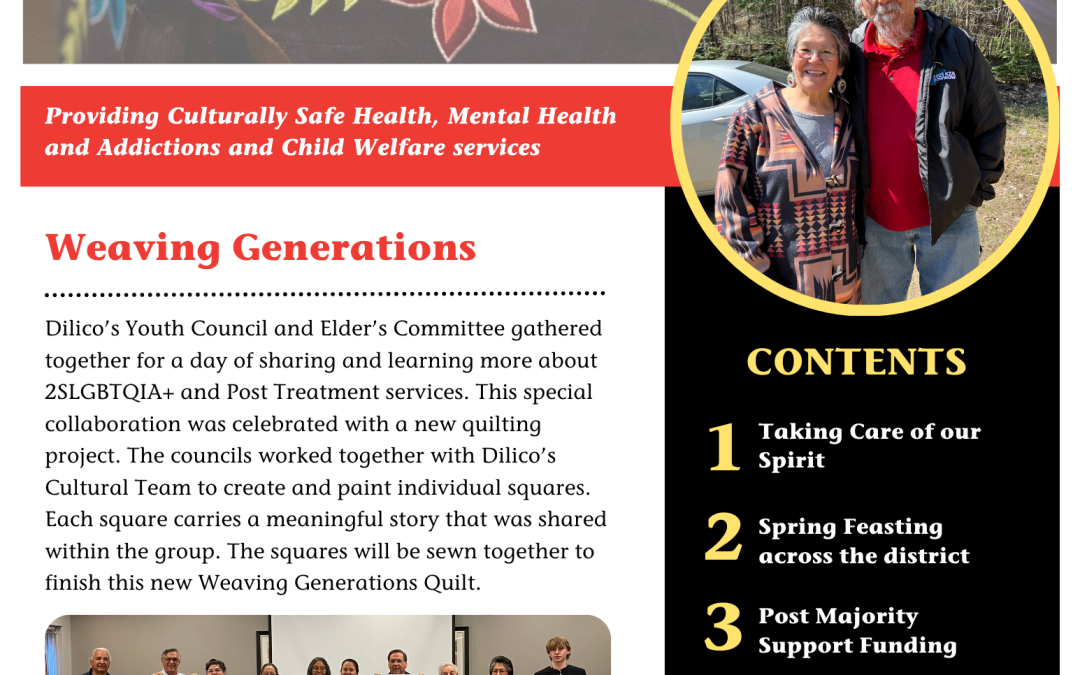 Providing Culturally Safe Health, Mental Health and Addictions and Child Welfare services

Weaving Generations

Dilico's Youth Council and Elder's Committee gathered together for a day of sharing and learning more about 2SLGBTQIA+ and Post Treatment services. This special collaboration was celebrated with a new quilting project. The councils worked together with Dilico's Cultural Team to create and paint individual squares. Each square carries a meaningful story that was shared within the group. The squares will be sewn together to finish this new Weaving Generations Quilt.

CONTENTS

1 Taking Care of our Spirit

2 Spring Feasting across the district

3 Post Majority Support Funding